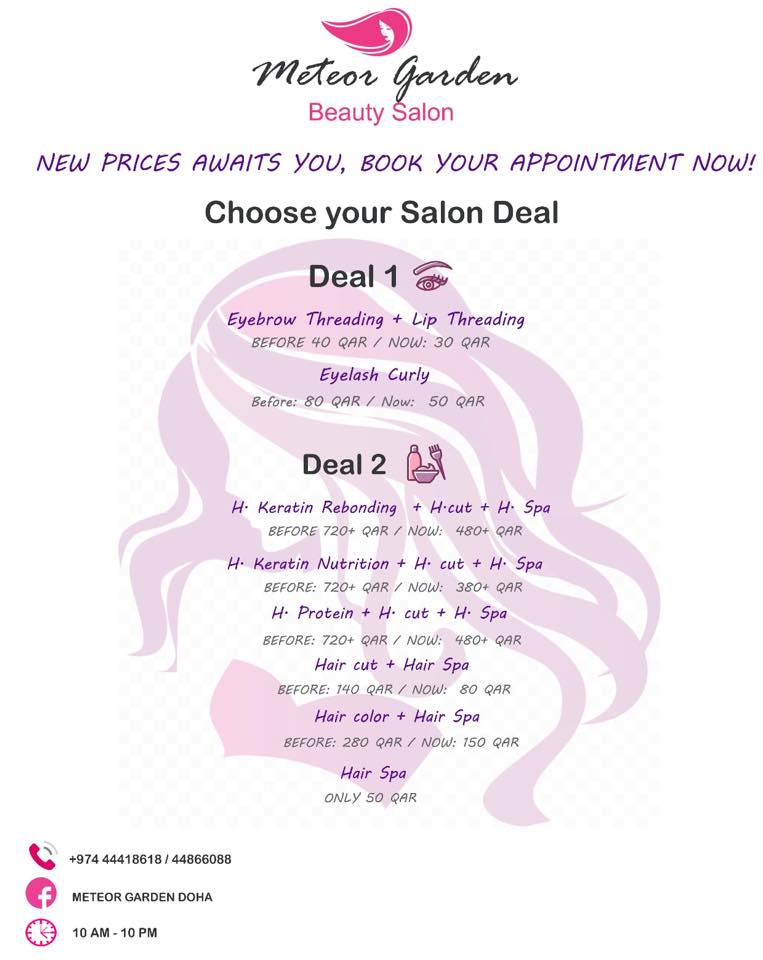 Meteor Garden
Beauty Salon

NEW PRICES AWAITS YOU, BOOK YOUR APPOINTMENT NOW!

Choose your Salon Deal

Deal 1

Eyebrow Threading + Lip Threading
BEFORE 40 QAR / NOW: 30 QAR

Eyelash Curly
Before: 80 QAR / Now: 50 QAR

Deal 2

H. Keratin Rebonding + H.cut + H. Spa
BEFORE 720+ QAR / NOW: 480+ QAR

H. Keratin Nutrition + H. cut + H. Spa
BEFORE: 720+ QAR / NOW: 380+ QAR

H. Protein + H. cut + H. Spa
BEFORE: 720+ QAR / NOW: 480+ QAR

Hair cut + Hair Spa
BEFORE: 140 QAR / NOW: 80 QAR

Hair color + Hair Spa
BEFORE: 280 QAR / NOW: 150 QAR

Hair Spa
ONLY 50 QAR

+974 44418618 / 44866088

METEOR GARDEN DOHA

10 AM - 10 PM